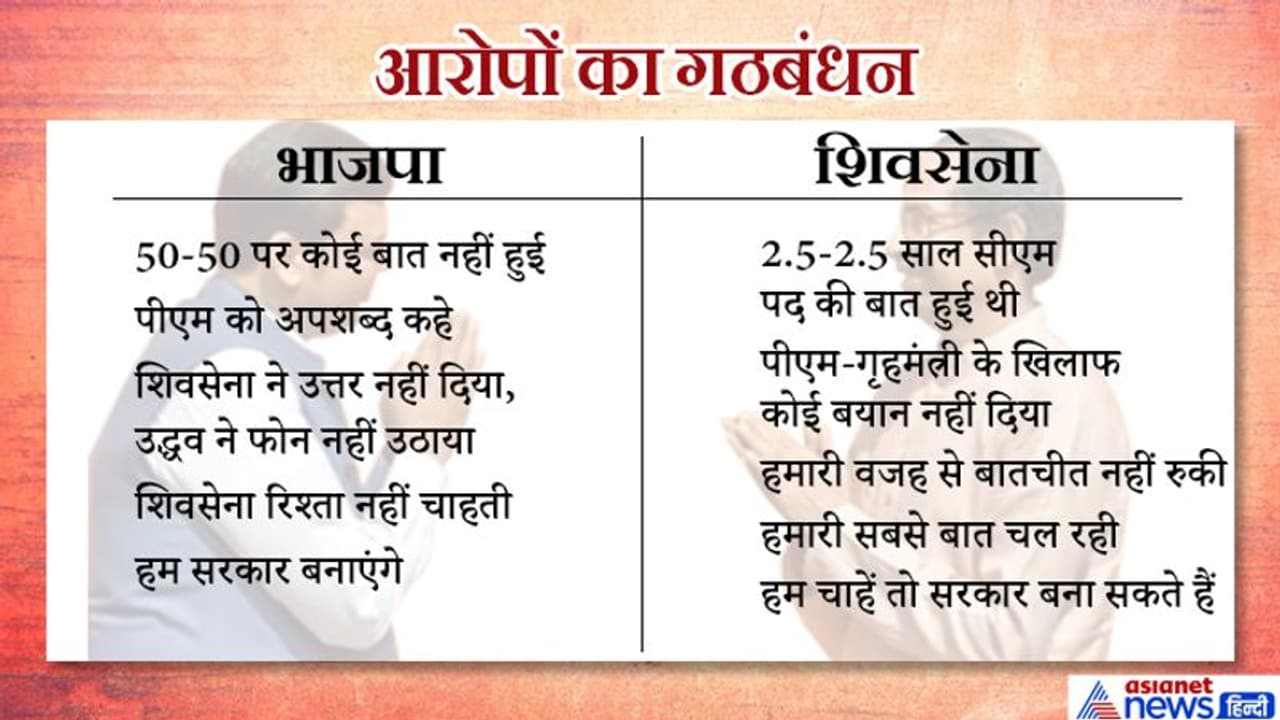 आरोपों का गठबंधन

भाजपा

50-50 पर कोई बात नहीं हुई
पीएम को अपशब्द कहे
शिवसेना ने उत्तर नहीं दिया,
उद्धव ने फोन नहीं उठाया
शिवसेना रिश्ता नहीं चाहती
हम सरकार बनाएंगे

शिवसेना

2.5-2.5 साल सीएम
पद की बात हुई थी
पीएम-गृहमंत्री के खिलाफ
कोई बयान नहीं दिया
हमारी वजह से बातचीत नहीं रुकी
हमारी सबसे बात चल रही
हम चाहें तो सरकार बना सकते हैं

asianet news हिन्दी